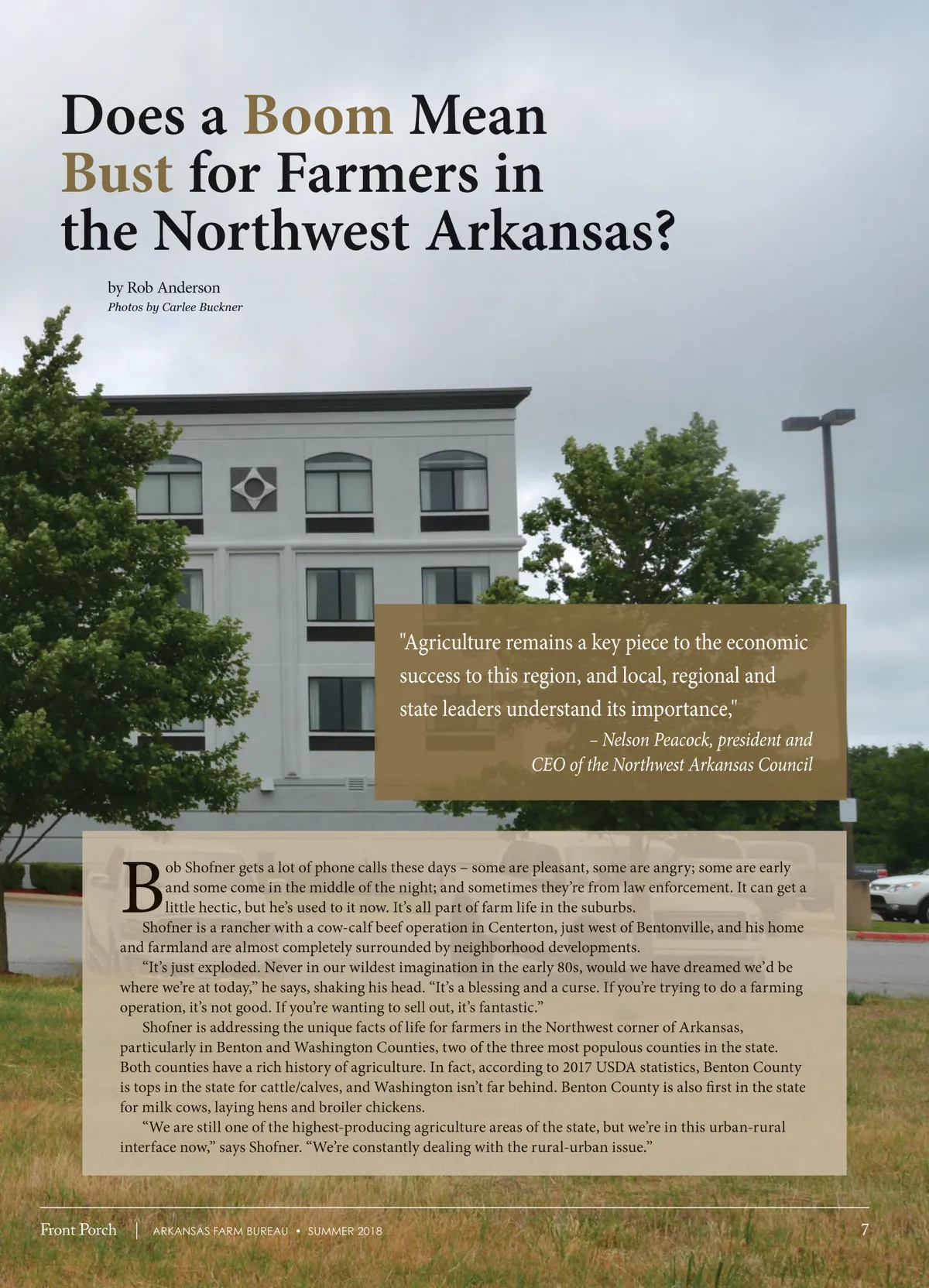 Does a Boom Mean Bust for Farmers in the Northwest Arkansas?

by Rob Anderson
Photos by Carlee Buckner

"Agriculture remains a key piece to the economic success to this region, and local, regional and state leaders understand its importance,"
– Nelson Peacock, president and CEO of the Northwest Arkansas Council

Bob Shofner gets a lot of phone calls these days – some are pleasant, some are angry; some are early and some come in the middle of the night; and sometimes they're from law enforcement. It can get a little hectic, but he's used to it now. It's all part of farm life in the suburbs.

Shofner is a rancher with a cow-calf beef operation in Centerton, just west of Bentonville, and his home and farmland are almost completely surrounded by neighborhood developments.

"It's just exploded. Never in our wildest imagination in the early 80s, would we have dreamed we'd be where we're at today," he says, shaking his head. "It's a blessing and a curse. If you're trying to do a farming operation, it's not good. If you're wanting to sell out, it's fantastic."

Shofner is addressing the unique facts of life for farmers in the Northwest corner of Arkansas, particularly in Benton and Washington Counties, two of the three most populous counties in the state. Both counties have a rich history of agriculture. In fact, according to 2017 USDA statistics, Benton County is tops in the state for cattle/calves, and Washington isn't far behind. Benton County is also first in the state for milk cows, laying hens and broiler chickens.

"We are still one of the highest-producing agriculture areas of the state, but we're in this urban-rural interface now," says Shofner. "We're constantly dealing with the rural-urban issue."

Front Porch | ARKANSAS FARM BUREAU • SUMMER 2018 7